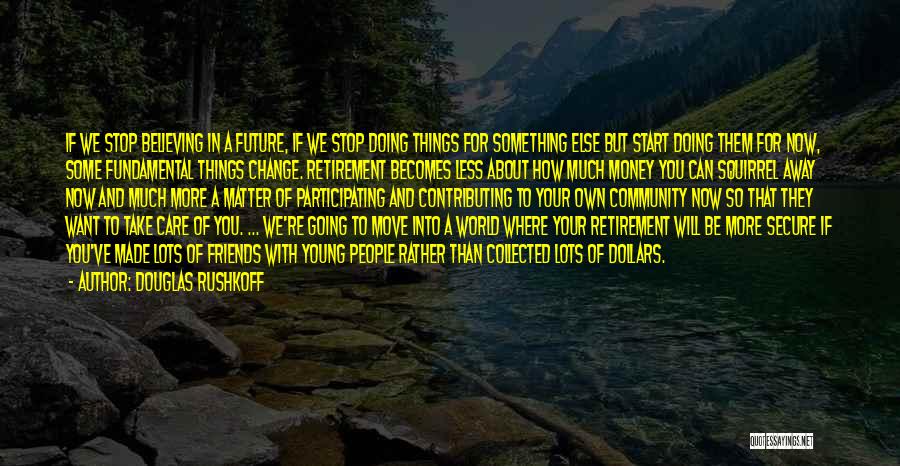 IF WE STOP BELIEVING IN A FUTURE, IF WE STOP DOING THINGS FOR SOMETHING ELSE BUT START DOING THEM FOR NOW, SOME FUNDAMENTAL THINGS CHANGE. RETIREMENT BECOMES LESS ABOUT HOW MUCH MONEY YOU CAN SQUIRREL AWAY NOW AND MUCH MORE A MATTER OF PARTICIPATING AND CONTRIBUTING TO YOUR OWN COMMUNITY NOW SO THAT THEY WANT TO TAKE CARE OF YOU. ... WE'RE GOING TO MOVE INTO A WORLD WHERE YOUR RETIREMENT WILL BE MORE SECURE IF YOU'VE MADE LOTS OF FRIENDS WITH YOUNG PEOPLE RATHER THAN COLLECTED LOTS OF DOLLARS.

- AUTHOR: DOUGLAS RUSHKOFF

QUOTESSAYINGS.NET